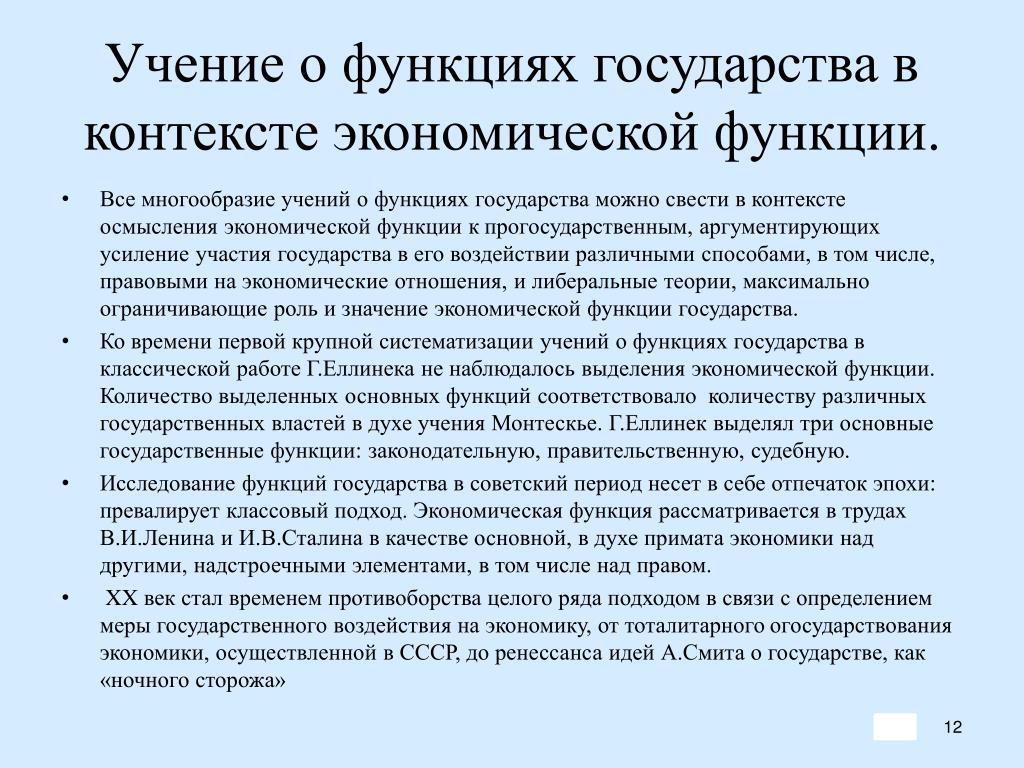 Учение о функциях государства в контексте экономической функции.

• Все многообразие учений о функциях государства можно свести в контексте осмысления экономической функции к прогосударственным, аргументирующих усиление участия государства в его воздействии различными способами, в том числе, правовыми на экономические отношения, и либеральные теории, максимально ограничивающие роль и значение экономической функции государства.

• Ко времени первой крупной систематизации учений о функциях государства в классической работе Г.Еллинека не наблюдалось выделения экономической функции. Количество выделенных основных функций соответствовало количеству различных государственных властей в духе учения Монтескье. Г.Еллинек выделял три основные государственные функции: законодательную, правительственную, судебную.

• Исследование функций государства в советский период несет в себе отпечаток эпохи: превалирует классовый подход. Экономическая функция рассматривается в трудах В.И.Ленина и И.В.Сталина в качестве основной, в духе примата экономики над другими, надстроечными элементами, в том числе над правом.

• XX век стал временем противоборства целого ряда подходом в связи с определением меры государственного воздействия на экономику, от тоталитарного огосударствования экономики, осуществленной в СССР, до ренессанса идей А.Смита о государстве, как «ночного сторожа»

12